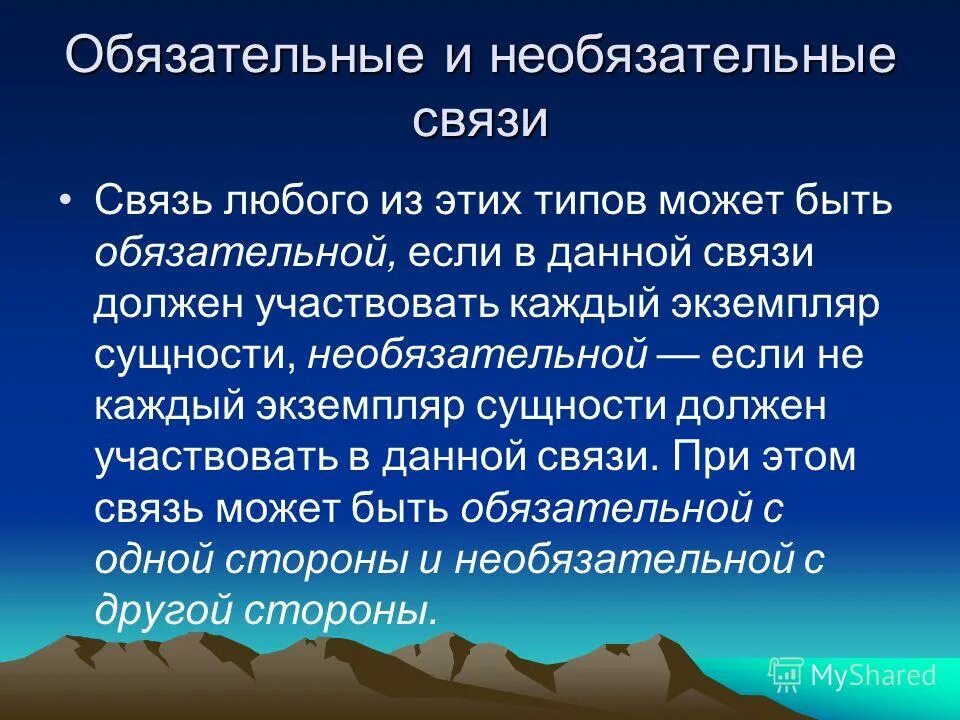 Обязательные и необязательные связи

• Связь любого из этих типов может быть обязательной, если в данной связи должен участвовать каждый экземпляр сущности, необязательной — если не каждый экземпляр сущности должен участвовать в данной связи. При этом связь может быть обязательной с одной стороны и необязательной с другой стороны.

MyShared